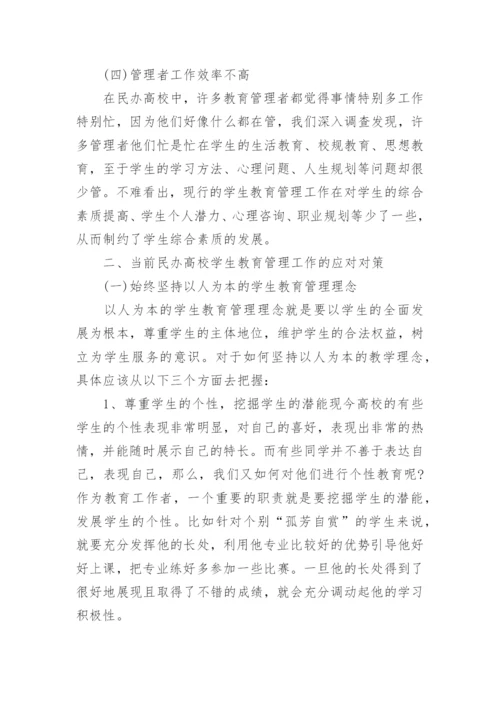 (四)管理者工作效率不高

在民办高校中，许多教育管理者都觉得事情特别多工作特别忙，因为他们好像什么都在管，我们深入调查发现，许多管理者他们忙是忙在学生的生活教育、校规教育、思想教育，至于学生的学习方法、心理问题、人生规划等问题却很少管。不难看出，现行的学生教育管理工作在对学生的综合素质提高、学生个人潜力、心理咨询、职业规划等少了一些，从而制约了学生综合素质的发展。

二、当前民办高校学生教育管理工作的应对对策

(一)始终坚持以人为本的学生教育管理理念

以人为本的学生教育管理理念就是要以学生的全面发展为根本，尊重学生的主体地位，维护学生的合法权益，树立为学生服务的意识。对于如何坚持以人为本的教学理念，具体应该从以下三个方面去把握：

1、尊重学生的个性，挖掘学生的潜能现今高校的有些学生的个性表现非常明显，对自己的喜好，表现出非常的热情，并能随时展示自己的特长。而有些同学并不善于表达自己，表现自己，那么，我们又如何对他们进行个性教育呢？作为教育工作者，一个重要的职责就是要挖掘学生的潜能，发展学生的个性。比如针对个别“孤芳自赏”的学生来说，就要充分发挥他的长处，利用他专业比较好的优势引导他好好上课，把专业练好多参加一些比赛。一旦他的长处得到了很好地展现且取得了不错的成绩，就会充分调动起他的学习积极性。